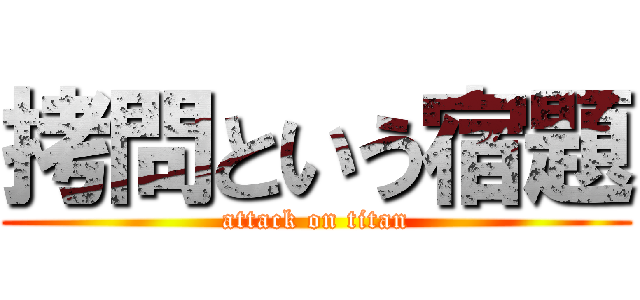 拷問という宿題
attack on titan